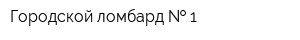 Городской ломбард № 1